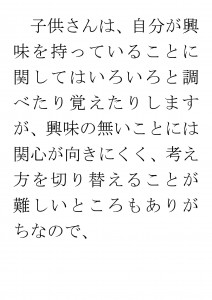 子供さんは、自分が興味を持っていることに関してはいろいろと調べたり覚えたりしますが、興味の無いことには関心が向きにくく、考え方を切り替えることが難しいところもありがちなので、